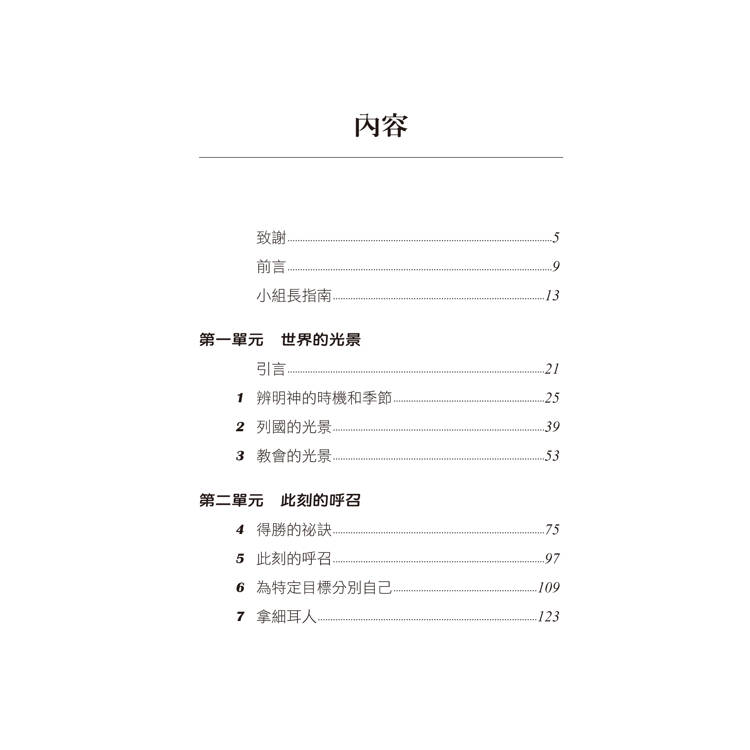 內容

致謝 5
前言 9
小組長指南 13

第一單元　世界的光景
引言 21
1 辨明神的時機和季節 25
2 列國的光景 39
3 教會的光景 53

第二單元　此刻的呼召
4 得勝的祕訣 75
5 此刻的呼召 97
6 為特定目標分別自己 109
7 拿細耳人 123